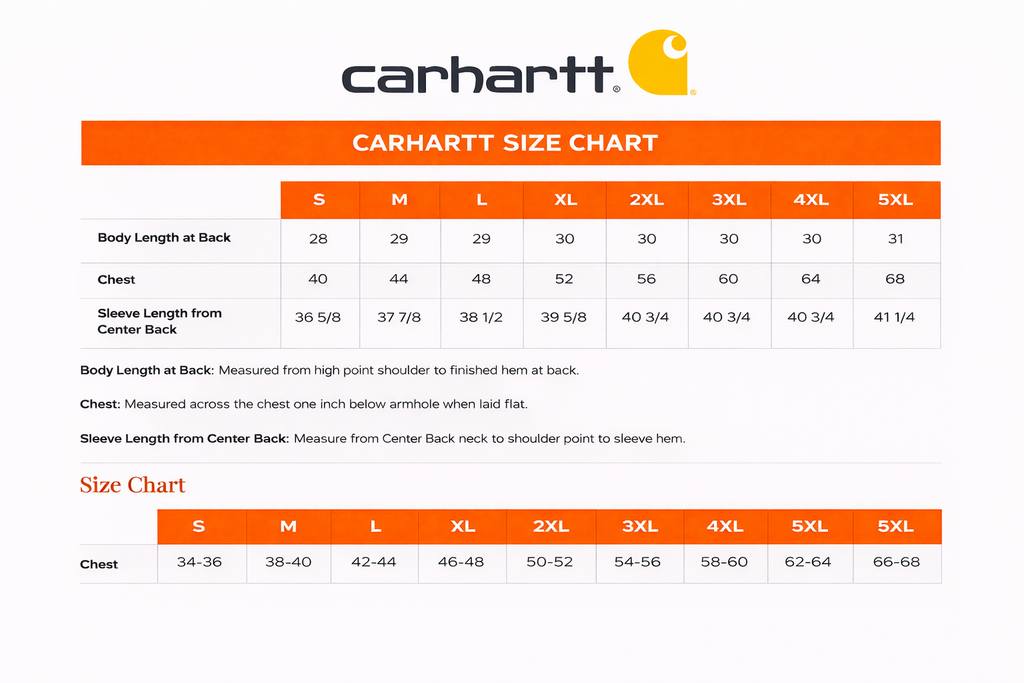 carhartt®

CARHARTT SIZE CHART

| | S | M | L | XL | 2XL | 3XL | 4XL | 5XL |
|---|---|---|---|---|---|---|---|---|
| Body Length at Back | 28 | 29 | 29 | 30 | 30 | 30 | 30 | 31 |
| Chest | 40 | 44 | 48 | 52 | 56 | 60 | 64 | 68 |
| Sleeve Length from Center Back | 36 5/8 | 37 7/8 | 38 1/2 | 39 5/8 | 40 3/4 | 40 3/4 | 40 3/4 | 41 1/4 |

Body Length at Back: Measured from high point shoulder to finished hem at back.

Chest: Measured across the chest one inch below armhole when laid flat.

Sleeve Length from Center Back: Measure from Center Back neck to shoulder point to sleeve hem.

Size Chart

| | S | M | L | XL | 2XL | 3XL | 4XL | 5XL | 5XL |
|---|---|---|---|---|---|---|---|---|---|
| Chest | 34-36 | 38-40 | 42-44 | 46-48 | 50-52 | 54-56 | 58-60 | 62-64 | 66-68 |